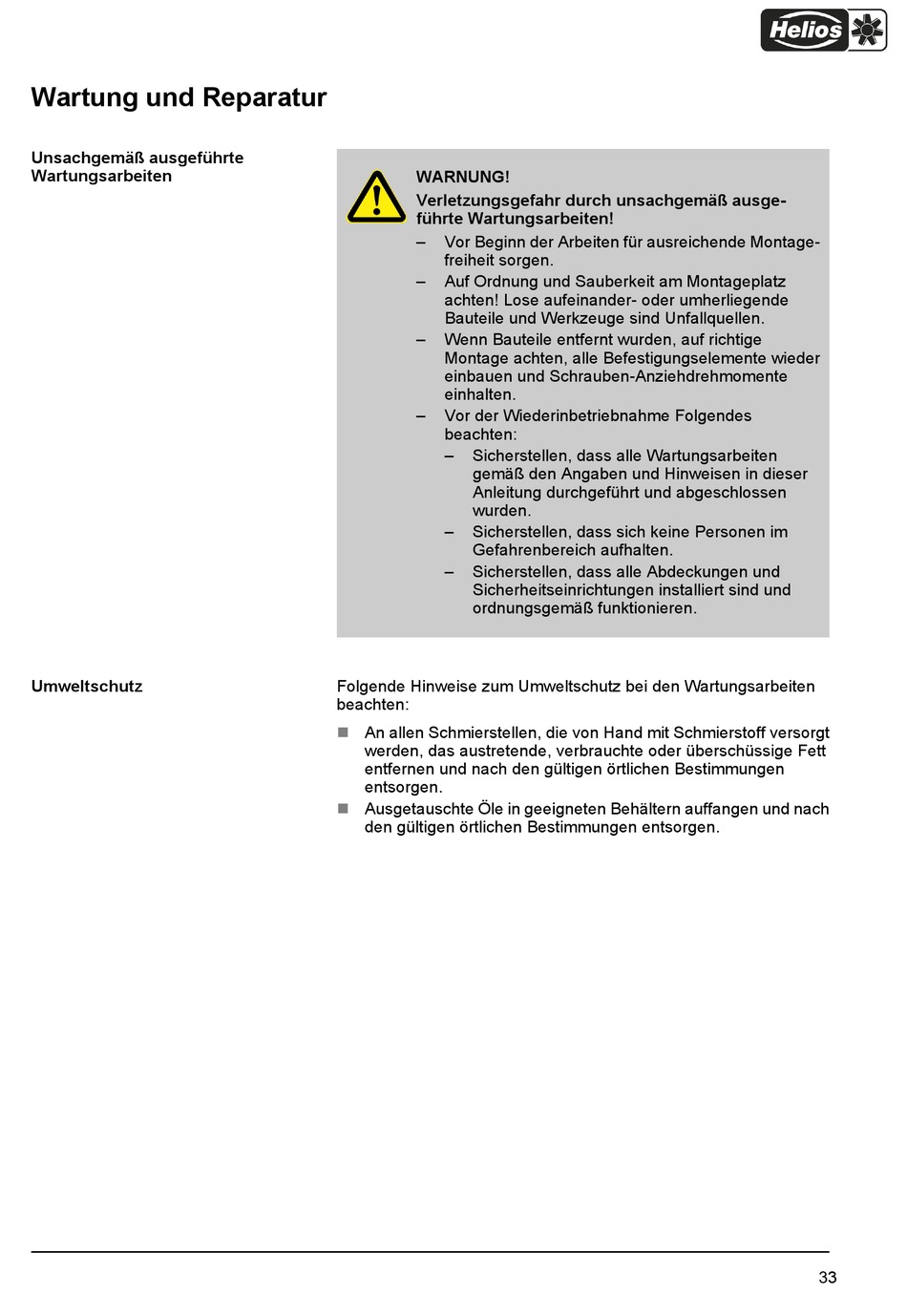 Helios

Wartung und Reparatur

Unsachgemäß ausgeführte Wartungsarbeiten

WARNUNG!

Verletzungsgefahr durch unsachgemäß ausgeführte Wartungsarbeiten!

– Vor Beginn der Arbeiten für ausreichende Montagefreiheit sorgen.
– Auf Ordnung und Sauberkeit am Montageplatz achten! Lose aufeinander- oder umherliegende Bauteile und Werkzeuge sind Unfallquellen.
– Wenn Bauteile entfernt wurden, auf richtige Montage achten, alle Befestigungselemente wieder einbauen und Schrauben-Anziehdrehmomente einhalten.
– Vor der Wiederinbetriebnahme Folgendes beachten:
  – Sicherstellen, dass alle Wartungsarbeiten gemäß den Angaben und Hinweisen in dieser Anleitung durchgeführt und abgeschlossen wurden.
  – Sicherstellen, dass sich keine Personen im Gefahrenbereich aufhalten.
  – Sicherstellen, dass alle Abdeckungen und Sicherheitseinrichtungen installiert sind und ordnungsgemäß funktionieren.

Umweltschutz

Folgende Hinweise zum Umweltschutz bei den Wartungsarbeiten beachten:

■ An allen Schmierstellen, die von Hand mit Schmierstoff versorgt werden, das austretende, verbrauchte oder überschüssige Fett entfernen und nach den gültigen örtlichen Bestimmungen entsorgen.
■ Ausgetauschte Öle in geeigneten Behältern auffangen und nach den gültigen örtlichen Bestimmungen entsorgen.

33